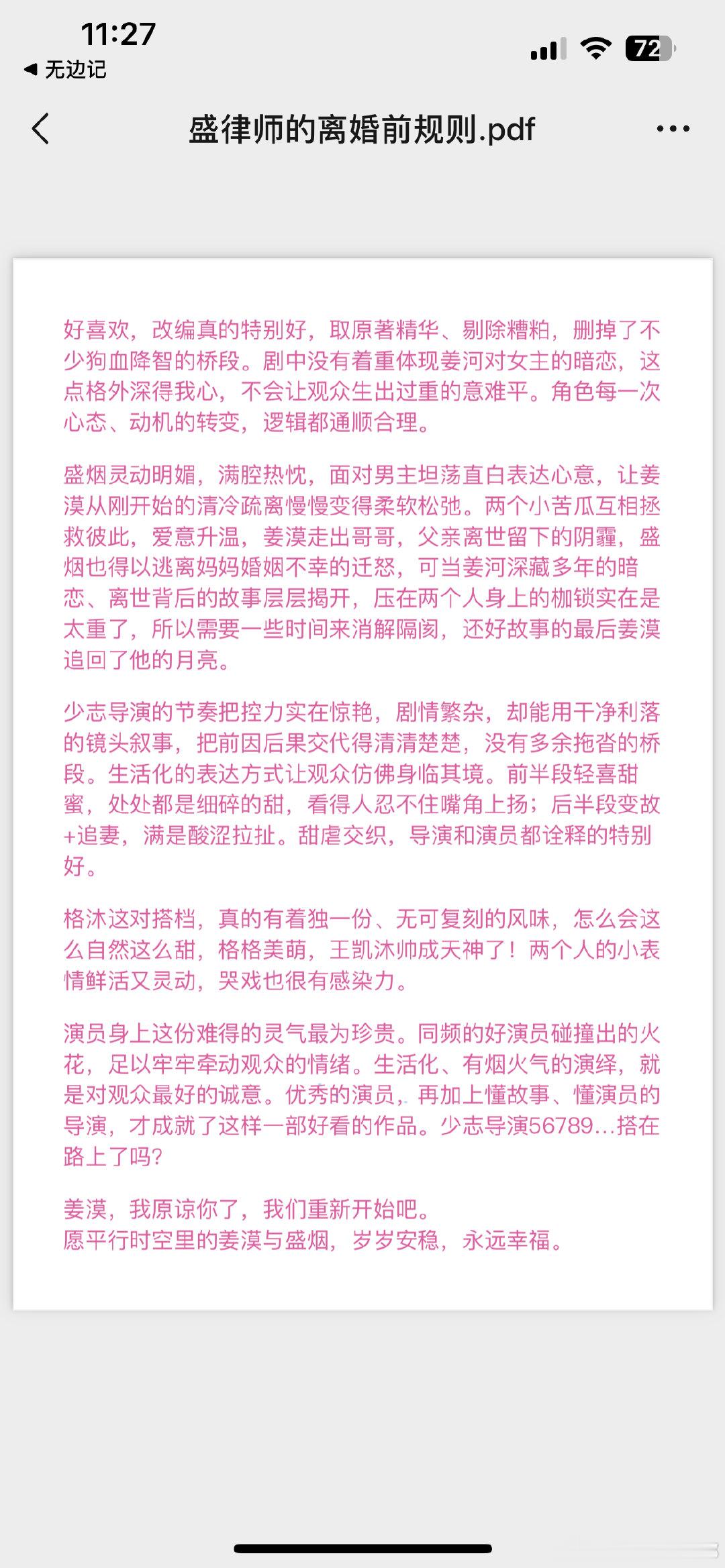 11:27
◀ 无边记
72

盛律师的离婚前规则.pdf

好喜欢，改编真的特别好，取原著精华、剔除糟粕，删掉了不少狗血降智的桥段。剧中没有着重体现姜河对女主的暗恋，这点格外深得我心，不会让观众生出过重的意难平。角色每一次心态、动机的转变，逻辑都通顺合理。

盛烟灵动明媚，满腔热忱，面对男主坦荡直白表达心意，让姜漠从刚开始的清冷疏离慢慢变得柔软松弛。两个小苦瓜互相拯救彼此，爱意升温，姜漠走出哥哥，父亲离世留下的阴霾，盛烟也得以逃离妈妈婚姻不幸的迁怒，可当姜河深藏多年的暗恋、离世背后的故事层层揭开，压在两个人身上的枷锁实在是太重了，所以需要一些时间来消解隔阂，还好故事的最后姜漠追回了他的月亮。

少志导演的节奏把控力实在惊艳，剧情繁杂，却能用干净利落的镜头叙事，把前因后果交代得清清楚楚，没有多余拖沓的桥段。生活化的表达方式让观众仿佛身临其境。前半段轻喜甜蜜，处处都是细碎的甜，看得人忍不住嘴角上扬；后半段变故+追妻，满是酸涩拉扯。甜虐交织，导演和演员都诠释的特别好。

格沐这对搭档，真的有着独一份、无可复刻的风味，怎么会这么自然这么甜，格格美萌，王凯沐帅成天神了！两个人的小表情鲜活又灵动，哭戏也很有感染力。

演员身上这份难得的灵气最为珍贵。同频的好演员碰撞出的火花，足以牢牢牵动观众的情绪。生活化、有烟火气的演绎，就是对观众最好的诚意。优秀的演员，再加上懂故事、懂演员的导演，才成就了这样一部好看的作品。少志导演56789…搭在路上了吗？

姜漠，我原谅你了，我们重新开始吧。
愿平行时空里的姜漠与盛烟，岁岁安稳，永远幸福。